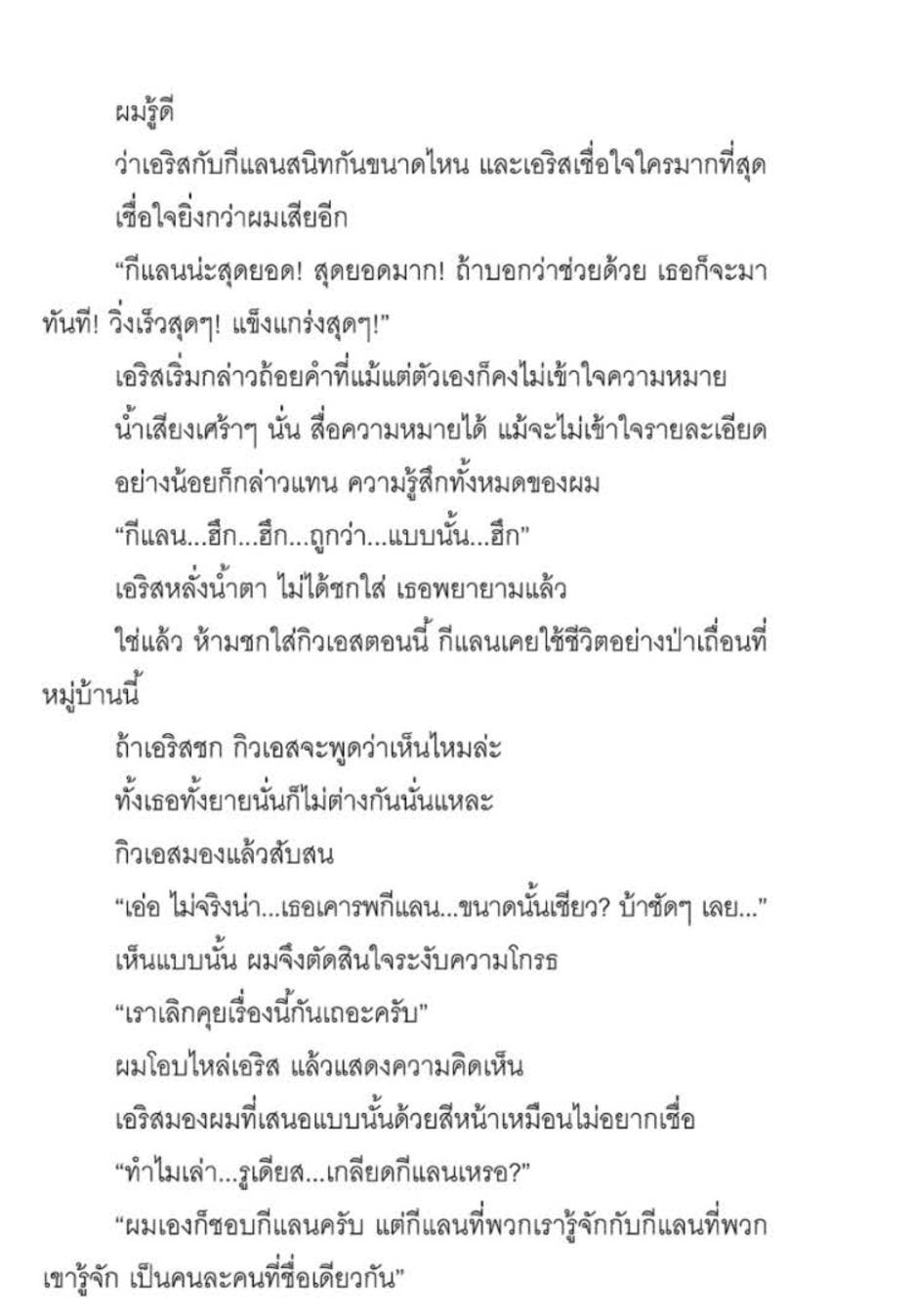 ผมรู้ดี

ว่าเอริสกับกีแลนสนิทกันขนาดไหน และเอริสเชื่อใจใครมากที่สุด

เชื่อใจยิ่งกว่าผมเสียอีก

“กีแลนน่ะสุดยอด! สุดยอดมาก! ถ้าบอกว่าช่วยด้วย เธอก็จะมาทันที! วิ่งเร็วสุดๆ! แข็งแกร่งสุดๆ!”

เอริสเริ่มกล่าวถ้อยคำที่แม้แต่ตัวเองก็คงไม่เข้าใจความหมาย

น้ำเสียงเศร้าๆ นั่น สื่อความหมายได้ แม้จะไม่เข้าใจรายละเอียด

อย่างน้อยก็กล่าวแทน ความรู้สึกทั้งหมดของผม

“กีแลน...ฮึก...ฮึก...ถูกว่า...แบบนั้น...ฮึก”

เอริสหลั่งน้ำตา ไม่ได้ชกใส่ เธอพยายามแล้ว

ใช่แล้ว ห้ามชกใส่กิวเอสตอนนี้ กีแลนเคยใช้ชีวิตอย่างป่าเถื่อนที่หมู่บ้านนี้

ถ้าเอริสชก กิวเอสจะพูดว่าเห็นไหมล่ะ

ทั้งเธอทั้งยายนั่นก็ไม่ต่างกันนั่นแหละ

กิวเอสมองแล้วสับสน

“เอ่อ ไม่จริงน่า...เธอเคารพกีแลน...ขนาดนั้นเชียว? บ้าชัดๆ เลย...”

เห็นแบบนั้น ผมจึงตัดสินใจระงับความโกรธ

“เราเลิกคุยเรื่องนี้กันเถอะครับ”

ผมโอบไหล่เอริส แล้วแสดงความคิดเห็น

เอริสมองผมที่เสนอแบบนั้นด้วยสีหน้าเหมือนไม่อยากเชื่อ

“ทำไมเล่า...รูเดียส...เกลียดกีแลนเหรอ?”

“ผมเองก็ชอบกีแลนครับ แต่กีแลนที่พวกเรารู้จักกับกีแลนที่พวกเขารู้จัก เป็นคนละคนที่ชื่อเดียวกัน”